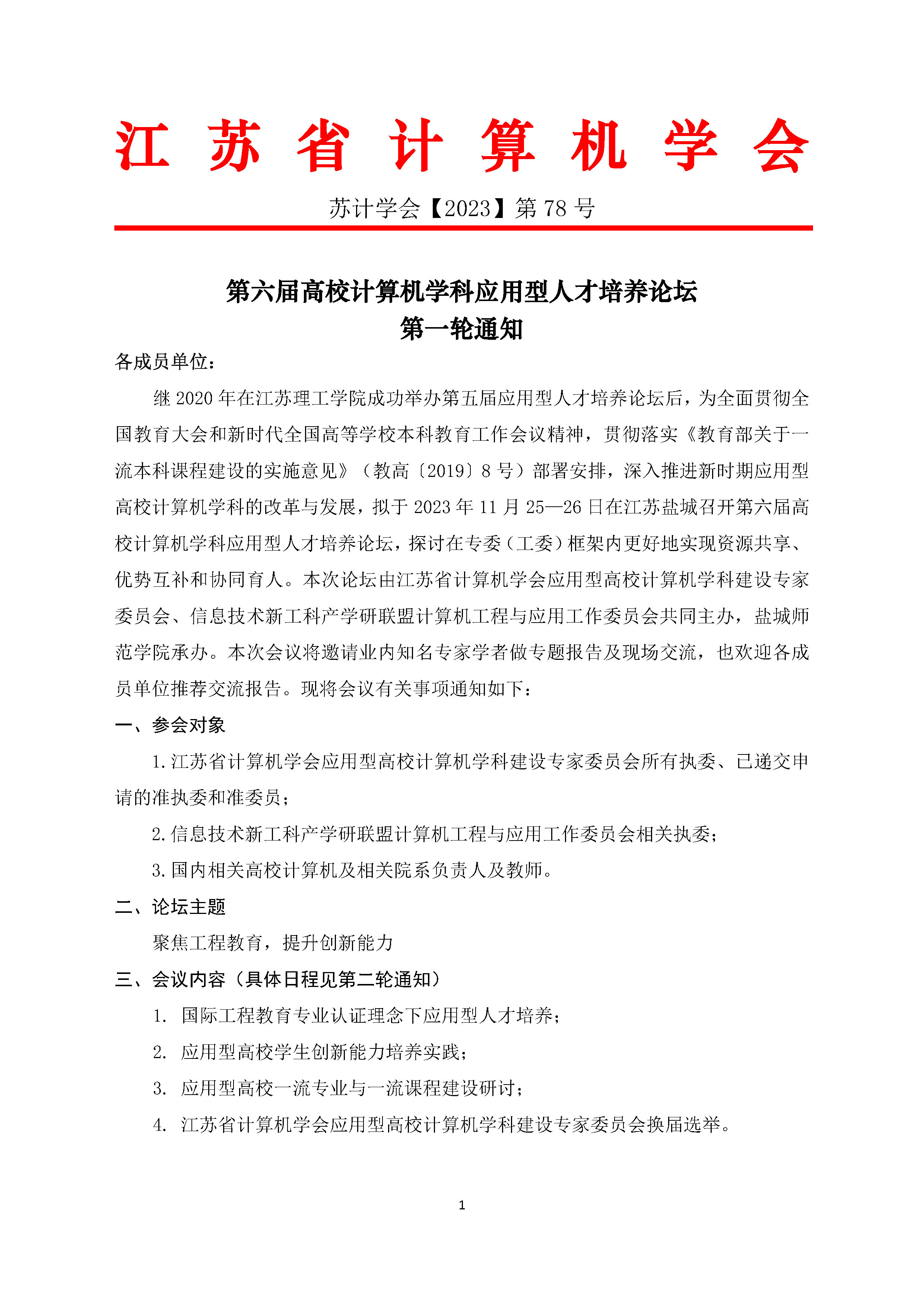 江 苏 省 计 算 机 学 会

苏计学会【2023】第 78 号

第六届高校计算机学科应用型人才培养论坛
第一轮通知

各成员单位：

继 2020 年在江苏理工学院成功举办第五届应用型人才培养论坛后，为全面贯彻全国教育大会和新时代全国高等学校本科教育工作会议精神，贯彻落实《教育部关于一流本科课程建设的实施意见》（教高〔2019〕8 号）部署安排，深入推进新时期应用型高校计算机学科的改革与发展，拟于 2023 年 11 月 25—26 日在江苏盐城召开第六届高校计算机学科应用型人才培养论坛，探讨在专委（工委）框架内更好地实现资源共享、优势互补和协同育人。本次论坛由江苏省计算机学会应用型高校计算机学科建设专家委员会、信息技术新工科产学研联盟计算机工程与应用工作委员会共同主办，盐城师范学院承办。本次会议将邀请业内知名专家学者做专题报告及现场交流，也欢迎各成员单位推荐交流报告。现将会议有关事项通知如下：

一、参会对象

1.江苏省计算机学会应用型高校计算机学科建设专家委员会所有执委、已递交申请的准执委和准委员；

2.信息技术新工科产学研联盟计算机工程与应用工作委员会相关执委；

3.国内相关高校计算机及相关院系负责人及教师。

二、论坛主题

聚焦工程教育，提升创新能力

三、会议内容（具体日程见第二轮通知）

1. 国际工程教育专业认证理念下应用型人才培养；

2. 应用型高校学生创新能力培养实践；

3. 应用型高校一流专业与一流课程建设研讨；

4. 江苏省计算机学会应用型高校计算机学科建设专家委员会换届选举。

1